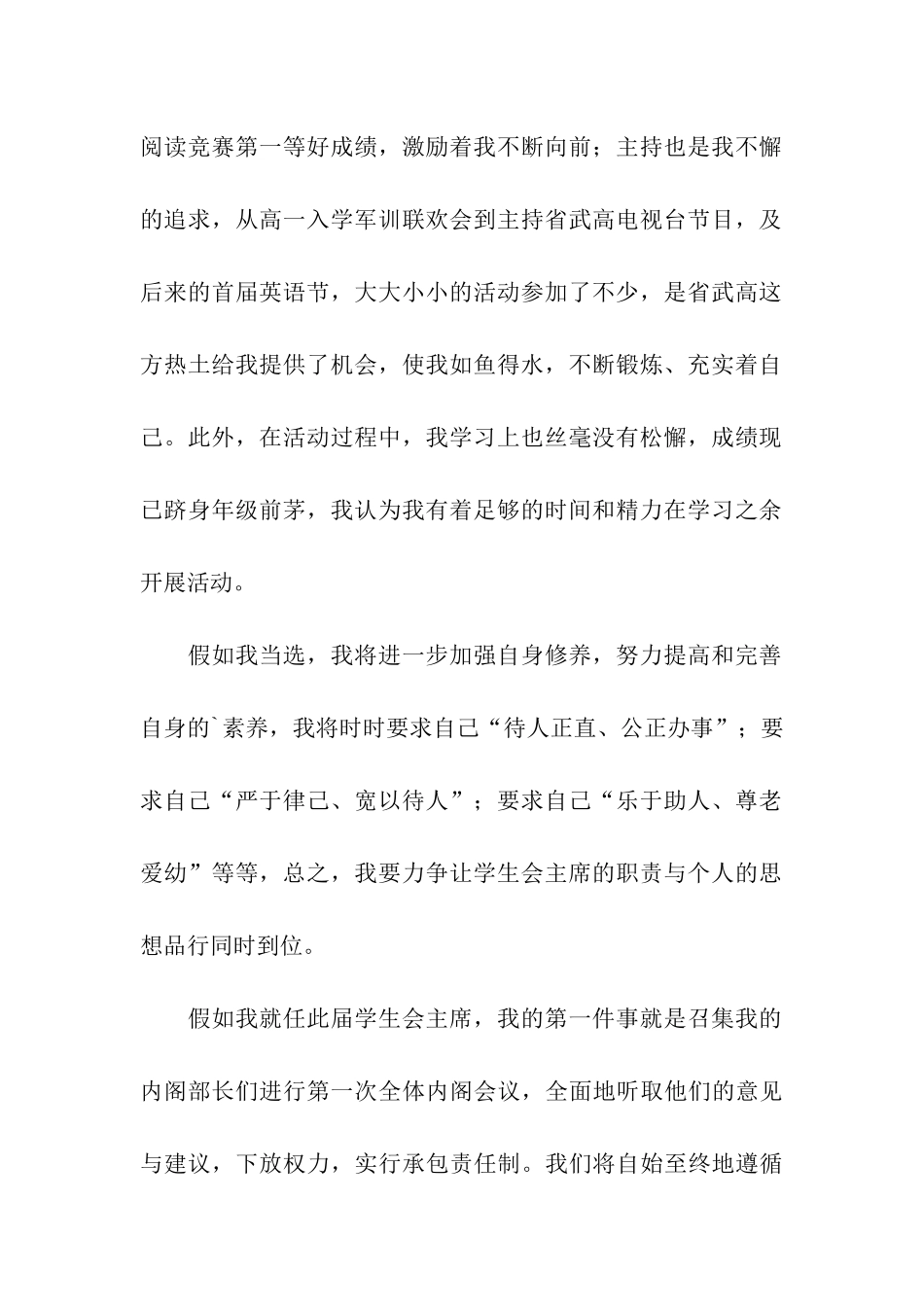 阅读竞赛第一等好成绩，激励着我不断向前；主持也是我不懈的追求，从高一入学军训联欢会到主持省武高电视台节目，及后来的首届英语节，大大小小的活动参加了不少，是省武高这方热土给我提供了机会，使我如鱼得水，不断锻炼、充实着自己。此外，在活动过程中，我学习上也丝毫没有松懈，成绩现已跻身年级前茅，我认为我有着足够的时间和精力在学习之余开展活动。

假如我当选，我将进一步加强自身修养，努力提高和完善自身的`素养，我将时时要求自己“待人正直、公正办事”；要求自己“严于律己、宽以待人”；要求自己“乐于助人、尊老爱幼”等等，总之，我要力争让学生会主席的职责与个人的思想品行同时到位。

假如我就任此届学生会主席，我的第一件事就是召集我的内阁部长们进行第一次全体内阁会议，全面地听取他们的意见与建议，下放权力，实行承包责任制。我们将自始至终地遵循